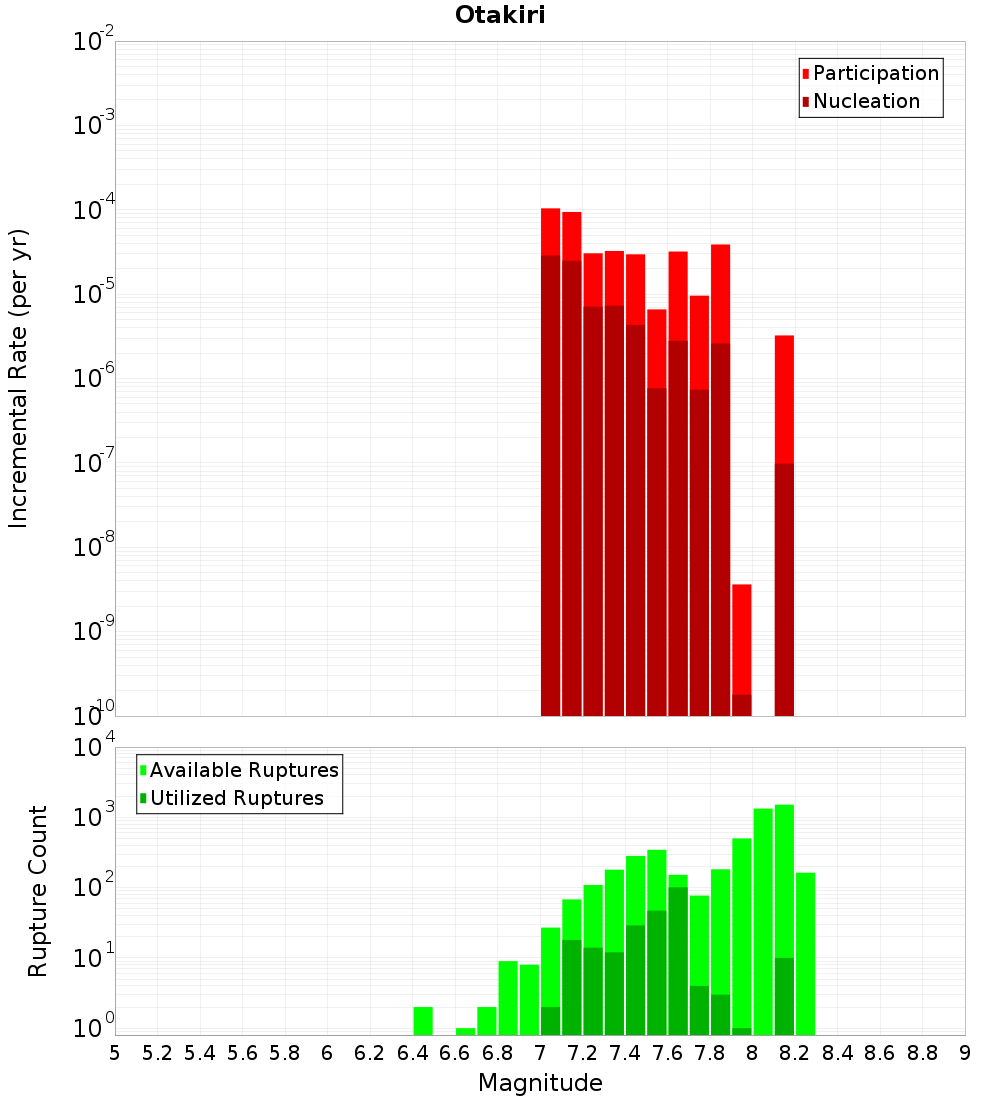 Otakiri

Participation
Nucleation

Incremental Rate (per yr)

$10^{-2}$
$10^{-3}$
$10^{-4}$
$10^{-5}$
$10^{-6}$
$10^{-7}$
$10^{-8}$
$10^{-9}$
$10^{-10}$

Available Ruptures
Utilized Ruptures

Rupture Count

$10^{4}$
$10^{3}$
$10^{2}$
$10^{1}$
$10^{0}$

5 5.2 5.4 5.6 5.8 6 6.2 6.4 6.6 6.8 7 7.2 7.4 7.6 7.8 8 8.2 8.4 8.6 8.8 9

Magnitude